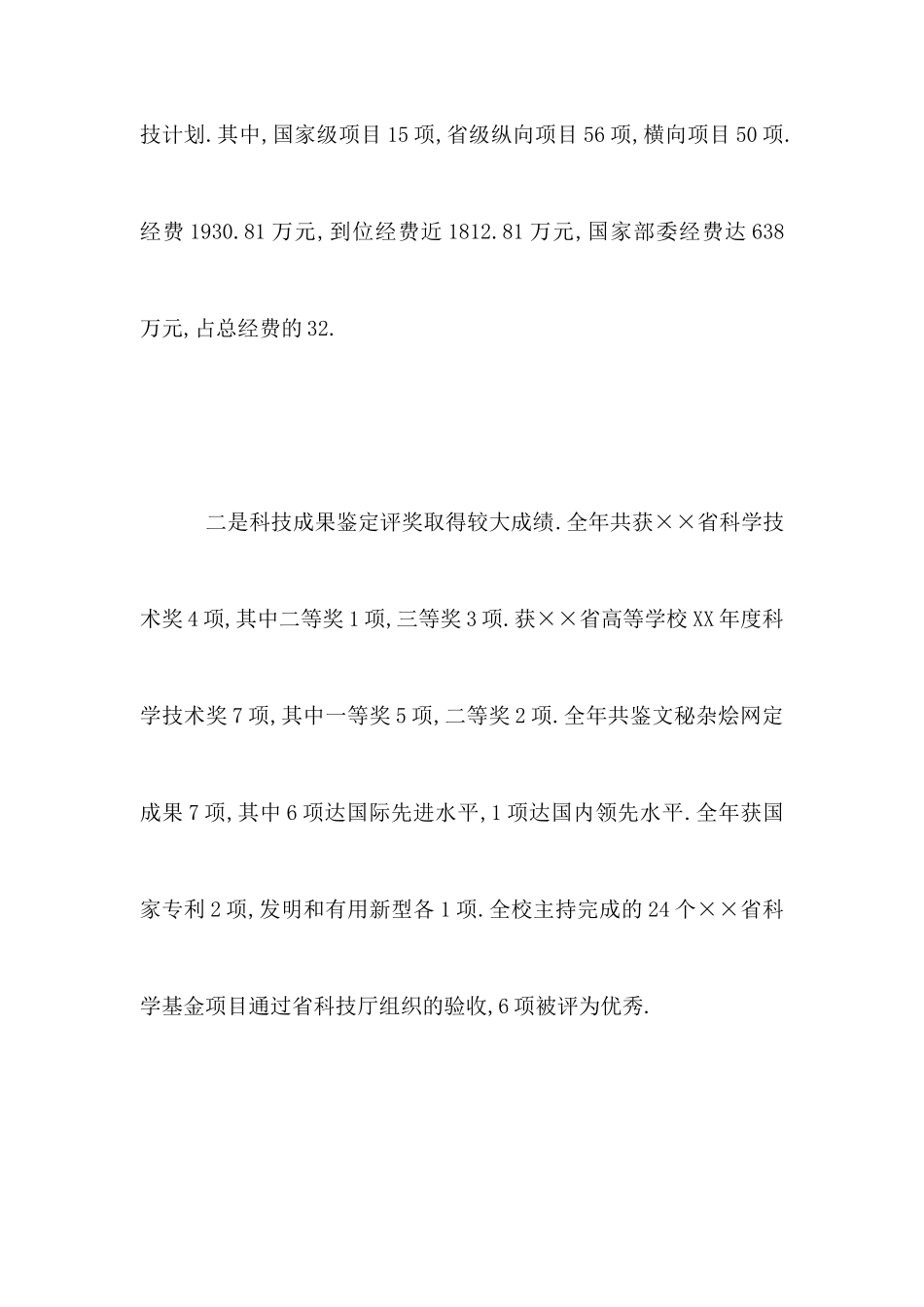 技计划.其中,国家级项目15项,省级纵向项目56项,横向项目50项.经费1930.81万元,到位经费近1812.81万元,国家部委经费达638万元,占总经费的32.

二是科技成果鉴定评奖取得较大成绩.全年共获××省科学技术奖4项,其中二等奖1项,三等奖3项.获××省高等学校XX年度科学技术奖7项,其中一等奖5项,二等奖2项.全年共鉴文秘杂烩网定成果7项,其中6项达国际先进水平,1项达国内领先水平.全年获国家专利2项,发明和有用新型各1项.全校主持完成的24个××省科学基金项目通过省科技厅组织的验收,6项被评为优秀.